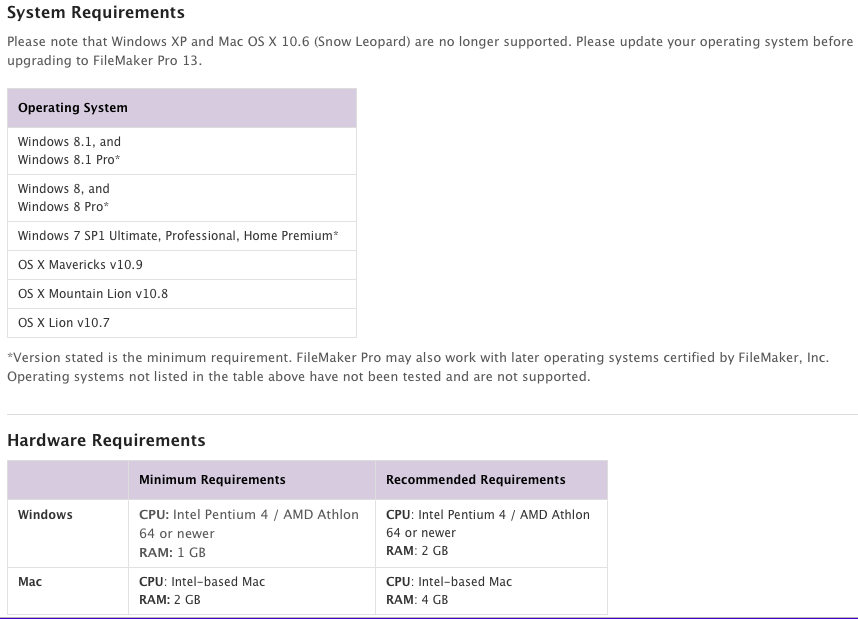 System Requirements

Please note that Windows XP and Mac OS X 10.6 (Snow Leopard) are no longer supported. Please update your operating system before upgrading to FileMaker Pro 13.

| Operating System |
|---|
| Windows 8.1, and Windows 8.1 Pro* |
| Windows 8, and Windows 8 Pro* |
| Windows 7 SP1 Ultimate, Professional, Home Premium* |
| OS X Mavericks v10.9 |
| OS X Mountain Lion v10.8 |
| OS X Lion v10.7 |

*Version stated is the minimum requirement. FileMaker Pro may also work with later operating systems certified by FileMaker, Inc. Operating systems not listed in the table above have not been tested and are not supported.

Hardware Requirements

| | Minimum Requirements | Recommended Requirements |
|---|---|---|
| Windows | CPU: Intel Pentium 4 / AMD Athlon 64 or newer RAM: 1 GB | CPU: Intel Pentium 4 / AMD Athlon 64 or newer RAM: 2 GB |
| Mac | CPU: Intel-based Mac RAM: 2 GB | CPU: Intel-based Mac RAM: 4 GB |